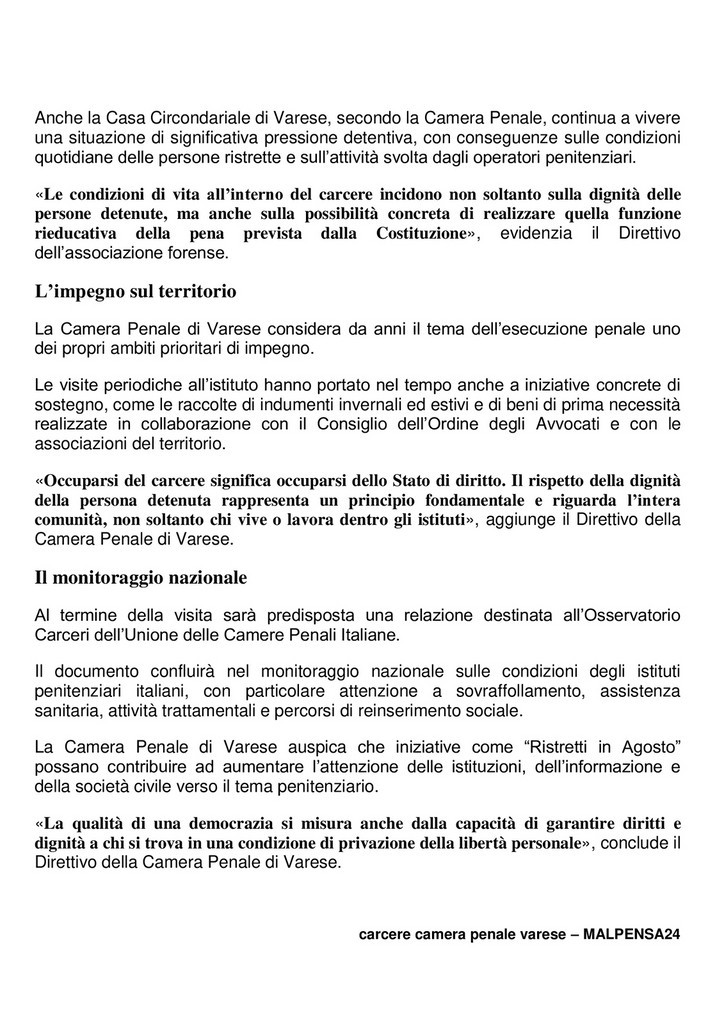 Anche la Casa Circondariale di Varese, secondo la Camera Penale, continua a vivere una situazione di significativa pressione detentiva, con conseguenze sulle condizioni quotidiane delle persone ristrette e sull'attività svolta dagli operatori penitenziari.

«Le condizioni di vita all'interno del carcere incidono non soltanto sulla dignità delle persone detenute, ma anche sulla possibilità concreta di realizzare quella funzione rieducativa della pena prevista dalla Costituzione», evidenzia il Direttivo dell'associazione forense.

L'impegno sul territorio

La Camera Penale di Varese considera da anni il tema dell'esecuzione penale uno dei propri ambiti prioritari di impegno.

Le visite periodiche all'istituto hanno portato nel tempo anche a iniziative concrete di sostegno, come le raccolte di indumenti invernali ed estivi e di beni di prima necessità realizzate in collaborazione con il Consiglio dell'Ordine degli Avvocati e con le associazioni del territorio.

«Occuparsi del carcere significa occuparsi dello Stato di diritto. Il rispetto della dignità della persona detenuta rappresenta un principio fondamentale e riguarda l'intera comunità, non soltanto chi vive o lavora dentro gli istituti», aggiunge il Direttivo della Camera Penale di Varese.

Il monitoraggio nazionale

Al termine della visita sarà predisposta una relazione destinata all'Osservatorio Carceri dell'Unione delle Camere Penali Italiane.

Il documento confluirà nel monitoraggio nazionale sulle condizioni degli istituti penitenziari italiani, con particolare attenzione a sovraffollamento, assistenza sanitaria, attività trattamentali e percorsi di reinserimento sociale.

La Camera Penale di Varese auspica che iniziative come "Ristretti in Agosto" possano contribuire ad aumentare l'attenzione delle istituzioni, dell'informazione e della società civile verso il tema penitenziario.

«La qualità di una democrazia si misura anche dalla capacità di garantire diritti e dignità a chi si trova in una condizione di privazione della libertà personale», conclude il Direttivo della Camera Penale di Varese.

carcere camera penale varese – MALPENSA24